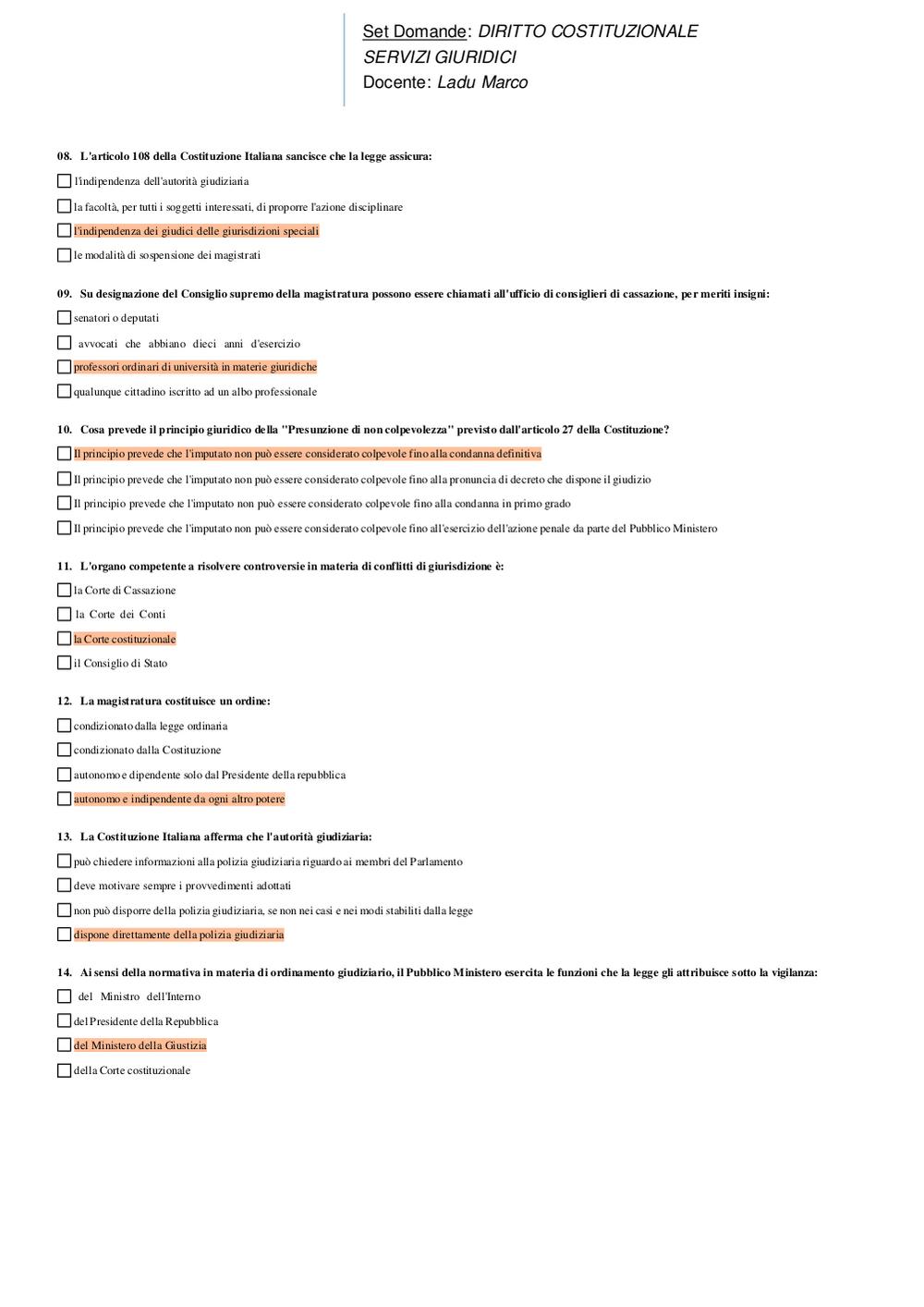 Set Domande: DIRITTO COSTITUZIONALE
SERVIZI GIURIDICI
Docente: Ladu Marco

08. L'articolo 108 della Costituzione Italiana sancisce che la legge assicura:

☐ l'indipendenza dell'autorità giudiziaria

☐ la facoltà, per tutti i soggetti interessati, di proporre l'azione disciplinare

☐ l'indipendenza dei giudici delle giurisdizioni speciali

☐ le modalità di sospensione dei magistrati

09. Su designazione del Consiglio supremo della magistratura possono essere chiamati all'ufficio di consiglieri di cassazione, per meriti insigni:

☐ senatori o deputati

☐ avvocati che abbiano dieci anni d'esercizio

☐ professori ordinari di università in materie giuridiche

☐ qualunque cittadino iscritto ad un albo professionale

10. Cosa prevede il principio giuridico della "Presunzione di non colpevolezza" previsto dall'articolo 27 della Costituzione?

☐ Il principio prevede che l'imputato non può essere considerato colpevole fino alla condanna definitiva

☐ Il principio prevede che l'imputato non può essere considerato colpevole fino alla pronuncia di decreto che dispone il giudizio

☐ Il principio prevede che l'imputato non può essere considerato colpevole fino alla condanna in primo grado

☐ Il principio prevede che l'imputato non può essere considerato colpevole fino all'esercizio dell'azione penale da parte del Pubblico Ministero

11. L'organo competente a risolvere controversie in materia di conflitti di giurisdizione è:

☐ la Corte di Cassazione

☐ la Corte dei Conti

☐ la Corte costituzionale

☐ il Consiglio di Stato

12. La magistratura costituisce un ordine:

☐ condizionato dalla legge ordinaria

☐ condizionato dalla Costituzione

☐ autonomo e dipendente solo dal Presidente della repubblica

☐ autonomo e indipendente da ogni altro potere

13. La Costituzione Italiana afferma che l'autorità giudiziaria:

☐ può chiedere informazioni alla polizia giudiziaria riguardo ai membri del Parlamento

☐ deve motivare sempre i provvedimenti adottati

☐ non può disporre della polizia giudiziaria, se non nei casi e nei modi stabiliti dalla legge

☐ dispone direttamente della polizia giudiziaria

14. Ai sensi della normativa in materia di ordinamento giudiziario, il Pubblico Ministero esercita le funzioni che la legge gli attribuisce sotto la vigilanza:

☐ del Ministro dell'Interno

☐ del Presidente della Repubblica

☐ del Ministero della Giustizia

☐ della Corte costituzionale